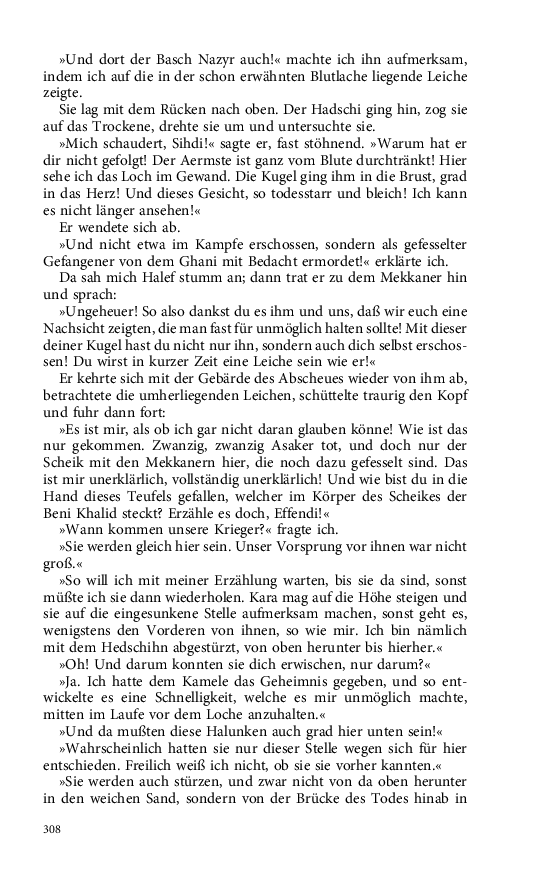 »Und dort der Basch Nazyr auch!« machte ich ihn aufmerksam, indem ich auf die in der schon erwähnten Blutlache liegende Leiche zeigte.

Sie lag mit dem Rücken nach oben. Der Hadschi ging hin, zog sie auf das Trockene, drehte sie um und untersuchte sie.

»Mich schaudert, Sihdi!« sagte er, fast stöhnend. »Warum hat er dir nicht gefolgt! Der Aermste ist ganz vom Blute durchtränkt! Hier sehe ich das Loch im Gewand. Die Kugel ging ihm in die Brust, grad in das Herz! Und dieses Gesicht, so todesstarr und bleich! Ich kann es nicht länger ansehen!«

Er wendete sich ab.

»Und nicht etwa im Kampfe erschossen, sondern als gefesselter Gefangener von dem Ghani mit Bedacht ermordet!« erklärte ich.

Da sah mich Halef stumm an; dann trat er zu dem Mekkaner hin und sprach:

»Ungeheuer! So also dankst du es ihm und uns, daß wir euch eine Nachsicht zeigten, die man fast für unmöglich halten sollte! Mit dieser deiner Kugel hast du nicht nur ihn, sondern auch dich selbst erschossen! Du wirst in kurzer Zeit eine Leiche sein wie er!«

Er kehrte sich mit der Gebärde des Abscheues wieder von ihm ab, betrachtete die umherliegenden Leichen, schüttelte traurig den Kopf und fuhr dann fort:

»Es ist mir, als ob ich gar nicht daran glauben könne! Wie ist das nur gekommen. Zwanzig, zwanzig Asaker tot, und doch nur der Scheik mit den Mekkanern hier, die noch dazu gefesselt sind. Das ist mir unerklärlich, vollständig unerklärlich! Und wie bist du in die Hand dieses Teufels gefallen, welcher im Körper des Scheikes der Beni Khalid steckt? Erzähle es doch, Effendi!«

»Wann kommen unsere Krieger?« fragte ich.

»Sie werden gleich hier sein. Unser Vorsprung vor ihnen war nicht groß.«

»So will ich mit meiner Erzählung warten, bis sie da sind, sonst müßte ich sie dann wiederholen. Kara mag auf die Höhe steigen und sie auf die eingesunkene Stelle aufmerksam machen, sonst geht es, wenigstens den Vorderen von ihnen, so wie mir. Ich bin nämlich mit dem Hedschihn abgestürzt, von oben herunter bis hierher.«

»Oh! Und darum konnten sie dich erwischen, nur darum?«

»Ja. Ich hatte dem Kamele das Geheimnis gegeben, und so entwickelte es eine Schnelligkeit, welche es mir unmöglich machte, mitten im Laufe vor dem Loche anzuhalten.«

»Und da mußten diese Halunken auch grad hier unten sein!«

»Wahrscheinlich hatten sie nur dieser Stelle wegen sich für hier entschieden. Freilich weiß ich nicht, ob sie sie vorher kannten.«

»Sie werden auch stürzen, und zwar nicht von da oben herunter in den weichen Sand, sondern von der Brücke des Todes hinab in

308